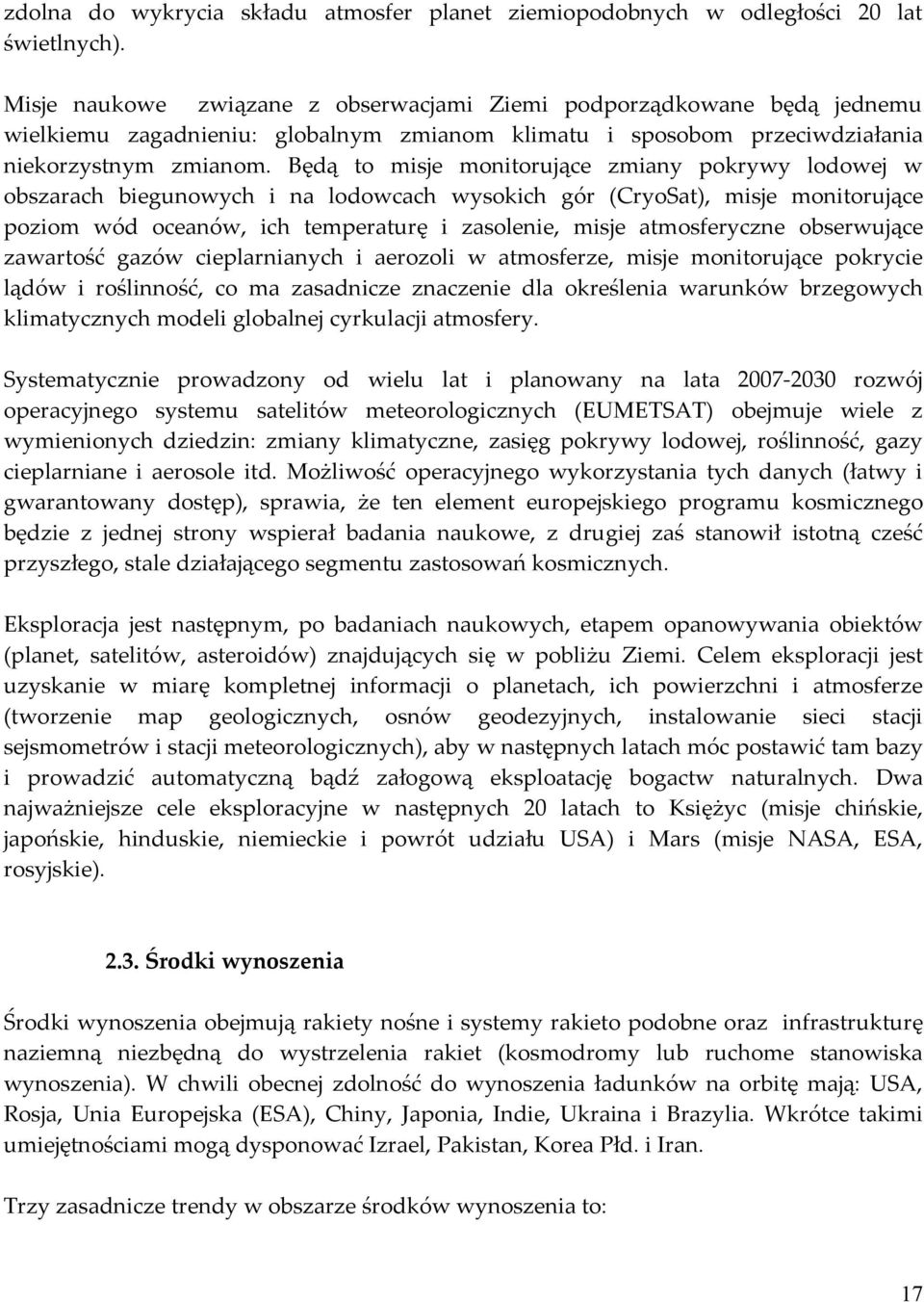 zdolna do wykrycia składu atmosfer planet ziemiopodobnych w odległości 20 lat świetlnych).

Misje naukowe związane z obserwacjami Ziemi podporządkowane będą jednemu wielkiemu zagadnieniu: globalnym zmianom klimatu i sposobom przeciwdziałania niekorzystnym zmianom. Będą to misje monitorujące zmiany pokrywy lodowej w obszarach biegunowych i na lodowcach wysokich gór (CryoSat), misje monitorujące poziom wód oceanów, ich temperaturę i zasolenie, misje atmosferyczne obserwujące zawartość gazów cieplarnianych i aerozoli w atmosferze, misje monitorujące pokrycie lądów i roślinność, co ma zasadnicze znaczenie dla określenia warunków brzegowych klimatycznych modeli globalnej cyrkulacji atmosfery.

Systematycznie prowadzony od wielu lat i planowany na lata 2007-2030 rozwój operacyjnego systemu satelitów meteorologicznych (EUMETSAT) obejmuje wiele z wymienionych dziedzin: zmiany klimatyczne, zasięg pokrywy lodowej, roślinność, gazy cieplarniane i aerosole itd. Możliwość operacyjnego wykorzystania tych danych (łatwy i gwarantowany dostęp), sprawia, że ten element europejskiego programu kosmicznego będzie z jednej strony wspierał badania naukowe, z drugiej zaś stanowił istotną cześć przyszłego, stale działającego segmentu zastosowań kosmicznych.

Eksploracja jest następnym, po badaniach naukowych, etapem opanowywania obiektów (planet, satelitów, asteroidów) znajdujących się w pobliżu Ziemi. Celem eksploracji jest uzyskanie w miarę kompletnej informacji o planetach, ich powierzchni i atmosferze (tworzenie map geologicznych, osnów geodezyjnych, instalowanie sieci stacji sejsmometrów i stacji meteorologicznych), aby w następnych latach móc postawić tam bazy i prowadzić automatyczną bądź załogową eksploatację bogactw naturalnych. Dwa najważniejsze cele eksploracyjne w następnych 20 latach to Księżyc (misje chińskie, japońskie, hinduskie, niemieckie i powrót udziału USA) i Mars (misje NASA, ESA, rosyjskie).

2.3. Środki wynoszenia

Środki wynoszenia obejmują rakiety nośne i systemy rakieto podobne oraz infrastrukturę naziemną niezbędną do wystrzelenia rakiet (kosmodromy lub ruchome stanowiska wynoszenia). W chwili obecnej zdolność do wynoszenia ładunków na orbitę mają: USA, Rosja, Unia Europejska (ESA), Chiny, Japonia, Indie, Ukraina i Brazylia. Wkrótce takimi umiejętnościami mogą dysponować Izrael, Pakistan, Korea Płd. i Iran.

Trzy zasadnicze trendy w obszarze środków wynoszenia to:

17